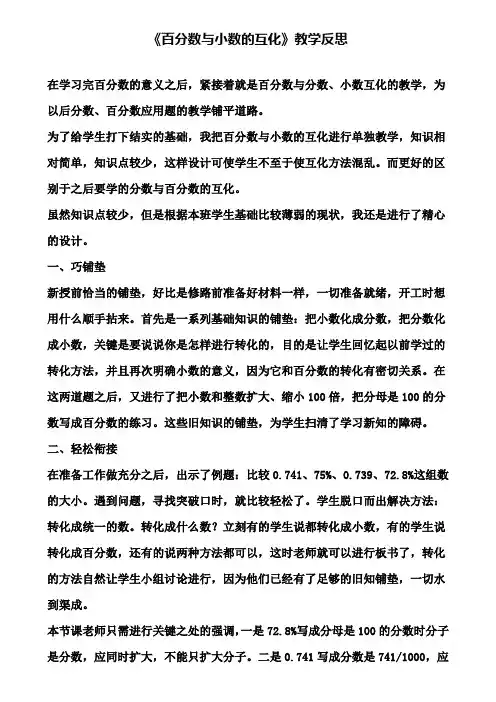 《百分数与小数的互化》教学反思

在学习完百分数的意义之后，紧接着就是百分数与分数、小数互化的教学，为以后分数、百分数应用题的教学铺平道路。

为了给学生打下结实的基础，我把百分数与小数的互化进行单独教学，知识相对简单，知识点较少，这样设计可使学生不至于使互化方法混乱。而更好的区别于之后要学的分数与百分数的互化。

虽然知识点较少，但是根据本班学生基础比较薄弱的现状，我还是进行了精心的设计。

一、巧铺垫

新授前恰当的铺垫，好比是修路前准备好材料一样，一切准备就绪，开工时想用什么顺手拈来。首先是一系列基础知识的铺垫：把小数化成分数，把分数化成小数，关键是要说说你是怎样进行转化的，目的是让学生回忆起以前学过的转化方法，并且再次明确小数的意义，因为它和百分数的转化有密切关系。在这两道题之后，又进行了把小数和整数扩大、缩小 100 倍，把分母是 100 的分数写成百分数的练习。这些旧知识的铺垫，为学生扫清了学习新知的障碍。

二、轻松衔接

在准备工作做充分之后，出示了例题：比较 0.741、75%、0.739、72.8%这组数的大小。遇到问题，寻找突破口时，就比较轻松了。学生脱口而出解决方法：转化成统一的数。转化成什么数？立刻有的学生说都转化成小数，有的学生说转化成百分数，还有的说两种方法都可以，这时老师就可以进行板书了，转化的方法自然让学生小组讨论进行，因为他们已经有了足够的旧知铺垫，一切水到渠成。

本节课老师只需进行关键之处的强调，一是 72.8%写成分母是 100 的分数时分子是分数，应同时扩大，不能只扩大分子。二是 0.741 写成分数是 741/1000，应